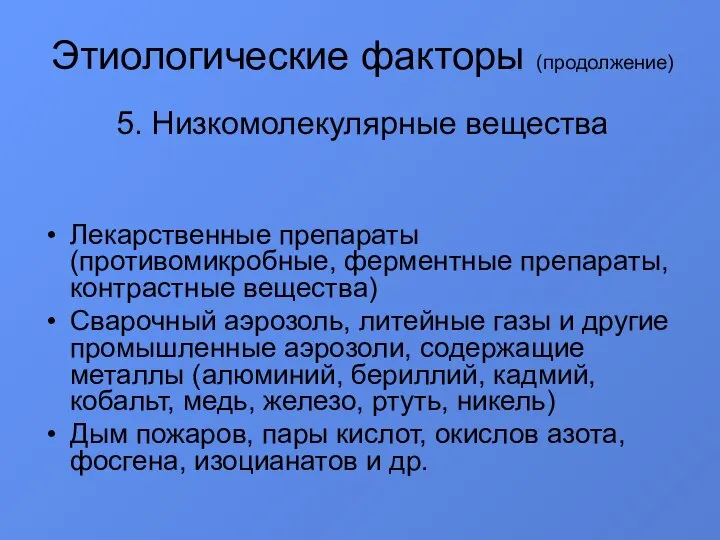 Этиологические факторы (продолжение)

5. Низкомолекулярные вещества

• Лекарственные препараты (противомикробные, ферментные препараты, контрастные вещества)
• Сварочный аэрозоль, литейные газы и другие промышленные аэрозоли, содержащие металлы (алюминий, бериллий, кадмий, кобальт, медь, железо, ртуть, никель)
• Дым пожаров, пары кислот, окислов азота, фосгена, изоцианатов и др.